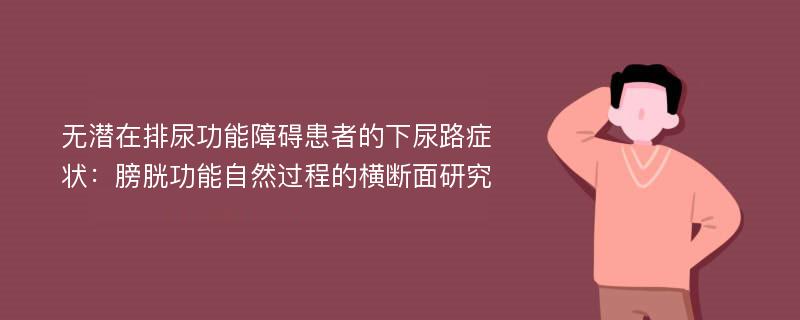 无潜在排尿功能障碍患者的下尿路症状：膀胱功能自然过程的横断面研究